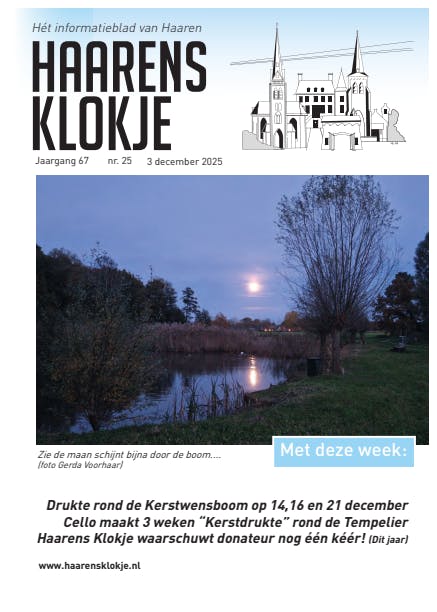 Hét informatieblad van Haaren

HAARENS KLOKJE

Jaargang 67 nr. 25 3 december 2025

Zie de maan schijnt bijna door de boom....
(foto Gerda Voorhaar)

Met deze week:

Drukte rond de Kerstwensboom op 14,16 en 21 december
Cello maakt 3 weken "Kerstdrukte" rond de Tempelier
Haarens Klokje waarschuwt donateur nog één kéér! (Dit jaar)

www.haarensklokje.nl